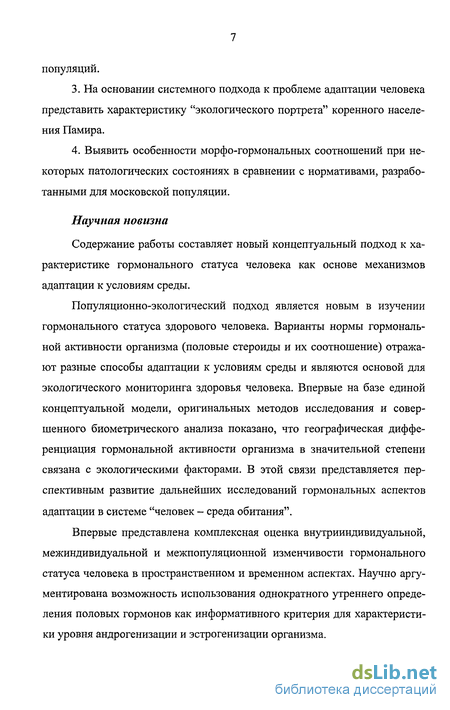 7

популяций.

3. На основании системного подхода к проблеме адаптации человека представить характеристику “экологического портрета” коренного населения Памира.

4. Выявить особенности морфо-гормональных соотношений при некоторых патологических состояниях в сравнении с нормативами, разработанными для московской популяции.

Научная новизна

Содержание работы составляет новый концептуальный подход к характеристике гормонального статуса человека как основе механизмов адаптации к условиям среды.

Популяционно-экологический подход является новым в изучении гормонального статуса здорового человека. Варианты нормы гормональной активности организма (половые стероиды и их соотношение) отражают разные способы адаптации к условиям среды и являются основой для экологического мониторинга здоровья человека. Впервые на базе единой концептуальной модели, оригинальных методов исследования и совершенного биометрического анализа показано, что географическая дифференциация гормональной активности организма в значительной степени связана с экологическими факторами. В этой связи представляется перспективным развитие дальнейших исследований гормональных аспектов адаптации в системе “человек – среда обитания”.

Впервые представлена комплексная оценка внутрииндивидуальной, межиндивидуальной и межпопуляционной изменчивости гормонального статуса человека в пространственном и временном аспектах. Научно аргументирована возможность использования однократного утреннего определения половых гормонов как информативного критерия для характеристики уровня андрогенизации и эстрогенизации организма.

dsLib.net
библиотека диссертаций